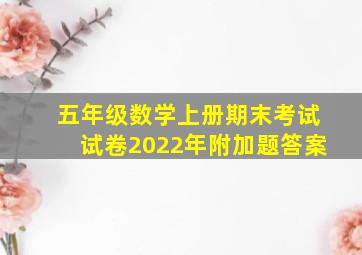 五年级数学上册期末考试试卷2022年附加题答案